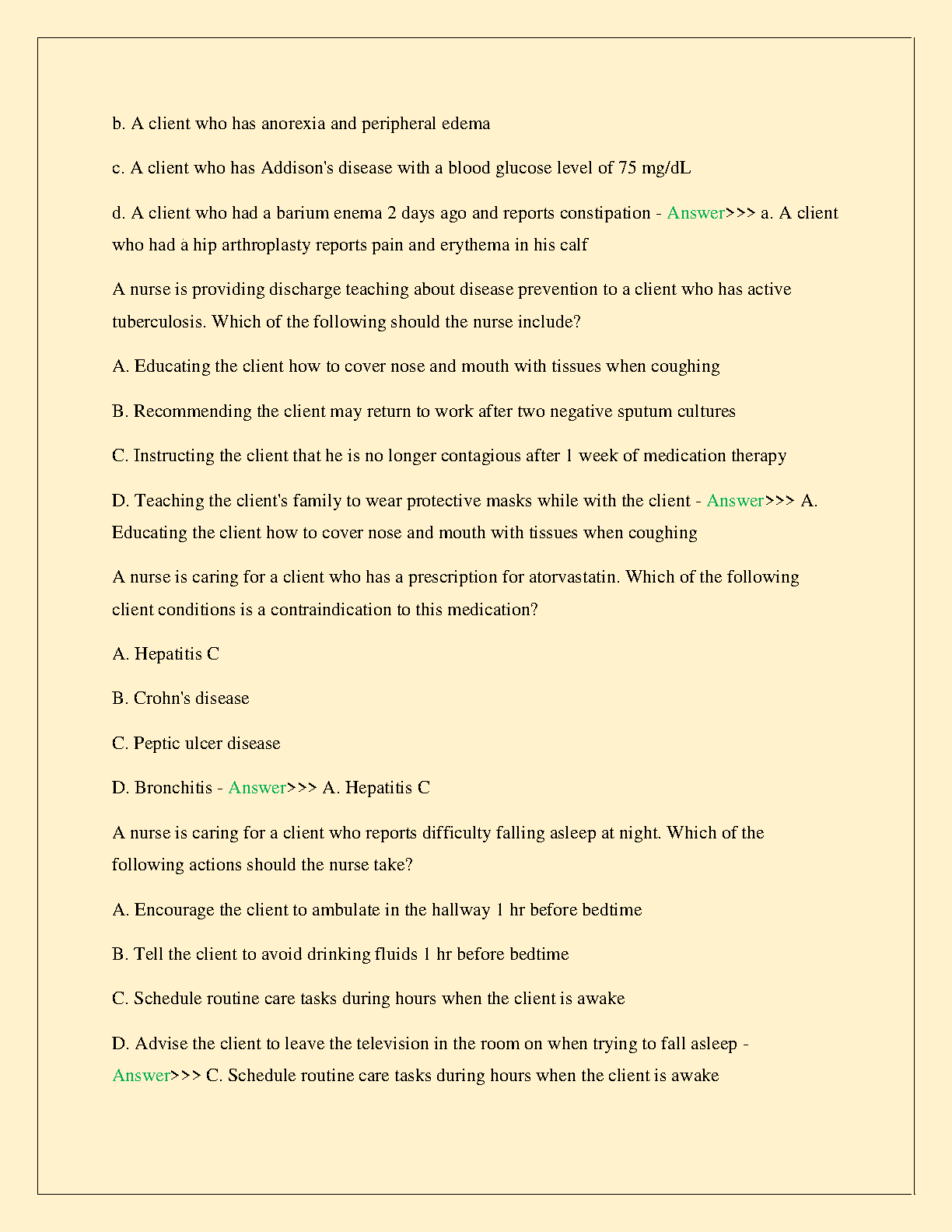 b. A client who has anorexia and peripheral edema

c. A client who has Addison's disease with a blood glucose level of 75 mg/dL

d. A client who had a barium enema 2 days ago and reports constipation - Answer>>> a. A client who had a hip arthroplasty reports pain and erythema in his calf

A nurse is providing discharge teaching about disease prevention to a client who has active tuberculosis. Which of the following should the nurse include?

A. Educating the client how to cover nose and mouth with tissues when coughing

B. Recommending the client may return to work after two negative sputum cultures

C. Instructing the client that he is no longer contagious after 1 week of medication therapy

D. Teaching the client's family to wear protective masks while with the client - Answer>>> A. Educating the client how to cover nose and mouth with tissues when coughing

A nurse is caring for a client who has a prescription for atorvastatin. Which of the following client conditions is a contraindication to this medication?

A. Hepatitis C

B. Crohn's disease

C. Peptic ulcer disease

D. Bronchitis - Answer>>> A. Hepatitis C

A nurse is caring for a client who reports difficulty falling asleep at night. Which of the following actions should the nurse take?

A. Encourage the client to ambulate in the hallway 1 hr before bedtime

B. Tell the client to avoid drinking fluids 1 hr before bedtime

C. Schedule routine care tasks during hours when the client is awake

D. Advise the client to leave the television in the room on when trying to fall asleep - Answer>>> C. Schedule routine care tasks during hours when the client is awake